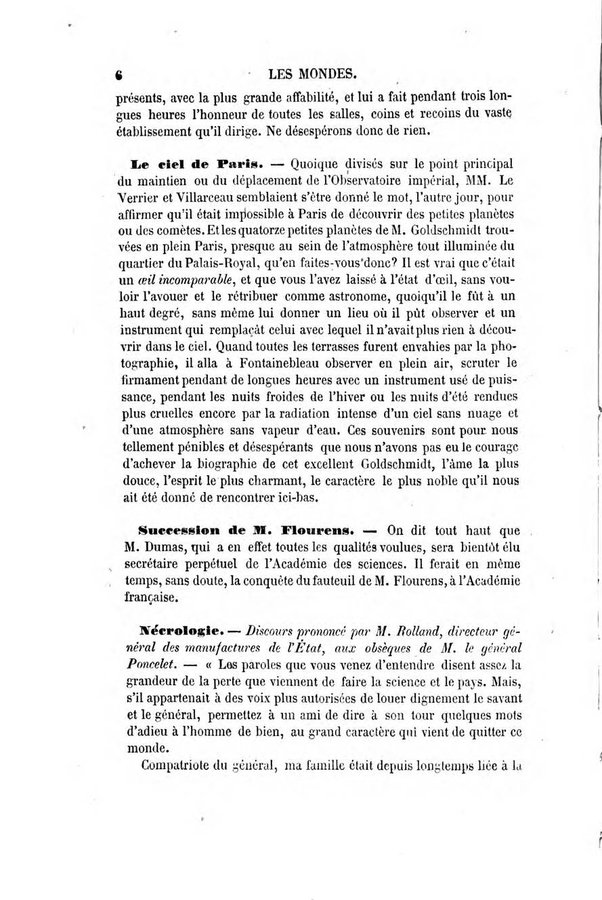 6 LES MONDES.

présents, avec la plus grande affabilité, et lui a fait pendant trois longues heures l'honneur de toutes les salles, coins et recoins du vaste établissement qu'il dirige. Ne désespérons donc de rien.

Le ciel de Paris. — Quoique divisés sur le point principal du maintien ou du déplacement de l'Observatoire impérial, MM. Le Verrier et Villarceau semblaient s'être donné le mot, l'autre jour, pour affirmer qu'il était impossible à Paris de découvrir des petites planètes ou des comètes. Et les quatorze petites planètes de M. Goldschmidt trouvées en plein Paris, presque au sein de l'atmosphère tout illuminée du quartier du Palais-Royal, qu'en faites-vous donc? Il est vrai que c'était un œil incomparable, et que vous l'avez laissé à l'état d'œil, sans vouloir l'avouer et le rétribuer comme astronome, quoiqu'il le fût à un haut degré, sans même lui donner un lieu où il pût observer et un instrument qui remplaçât celui avec lequel il n'avait plus rien à découvrir dans le ciel. Quand toutes les terrasses furent envahies par la photographie, il alla à Fontainebleau observer en plein air, scruter le firmament pendant de longues heures avec un instrument usé de puissance, pendant les nuits froides de l'hiver ou les nuits d'été rendues plus cruelles encore par la radiation intense d'un ciel sans nuage et d'une atmosphère sans vapeur d'eau. Ces souvenirs sont pour nous tellement pénibles et désespérants que nous n'avons pas eu le courage d'achever la biographie de cet excellent Goldschmidt, l'âme la plus douce, l'esprit le plus charmant, le caractère le plus noble qu'il nous ait été donné de rencontrer ici-bas.

Succession de M. Flourens. — On dit tout haut que M. Dumas, qui a en effet toutes les qualités voulues, sera bientôt élu secrétaire perpétuel de l'Académie des sciences. Il ferait en même temps, sans doute, la conquête du fauteuil de M. Flourens, à l'Académie française.

Nécrologie. — Discours prononcé par M. Rolland, directeur général des manufactures de l'État, aux obsèques de M. le général Poncelet. — « Les paroles que vous venez d'entendre disent assez la grandeur de la perte que viennent de faire la science et le pays. Mais, s'il appartenait à des voix plus autorisées de louer dignement le savant et le général, permettez à un ami de dire à son tour quelques mots d'adieu à l'homme de bien, au grand caractère qui vient de quitter ce monde.

Compatriote du général, ma famille était depuis longtemps liée à la